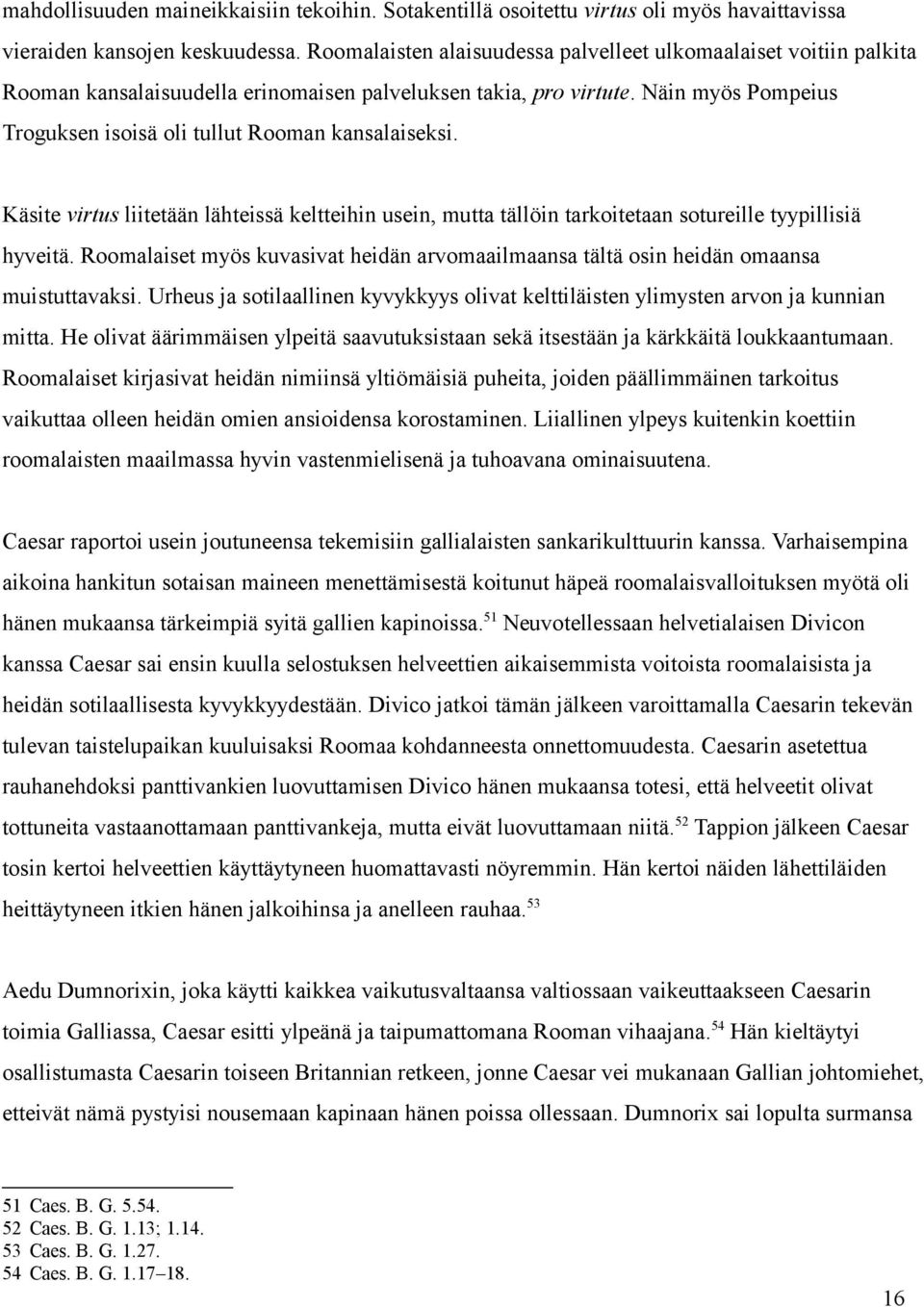 mahdollisuuden maineikkaisiin tekoihin. Sotakentillä osoitettu virtus oli myös havaittavissa vieraiden kansojen keskuudessa. Roomalaisten alaisuudessa palvelleet ulkomaalaiset voitiin palkita Rooman kansalaisuudella erinomaisen palveluksen takia, pro virtute. Näin myös Pompeius Troguksen isoisä oli tullut Rooman kansalaiseksi.

Käsite virtus liitetään lähteissä keltteihin usein, mutta tällöin tarkoitetaan sotureille tyypillisiä hyveitä. Roomalaiset myös kuvasivat heidän arvomaailmaansa tältä osin heidän omaansa muistuttavaksi. Urheus ja sotilaallinen kyvykkyys olivat kelttiläisten ylimysten arvon ja kunnian mitta. He olivat äärimmäisen ylpeitä saavutuksistaan sekä itsestään ja kärkkäitä loukkaantumaan. Roomalaiset kirjasivat heidän nimiinsä yltiömäisiä puheita, joiden päällimmäinen tarkoitus vaikuttaa olleen heidän omien ansioidensa korostaminen. Liiallinen ylpeys kuitenkin koettiin roomalaisten maailmassa hyvin vastenmielisenä ja tuhoavana ominaisuutena.

Caesar raportoi usein joutuneensa tekemisiin gallialaisten sankarikulttuurin kanssa. Varhaisempina aikoina hankitun sotaisan maineen menettämisestä koitunut häpeä roomalaisvalloituksen myötä oli hänen mukaansa tärkeimpiä syitä gallien kapinoissa.$^{51}$ Neuvotellessaan helvetialaisen Divicon kanssa Caesar sai ensin kuulla selostuksen helveettien aikaisemmista voitoista roomalaisista ja heidän sotilaallisesta kyvykkyydestään. Divico jatkoi tämän jälkeen varoittamalla Caesarin tekevän tulevan taistelupaikan kuuluisaksi Roomaa kohdanneesta onnettomuudesta. Caesarin asetettua rauhanehdoksi panttivankien luovuttamisen Divico hänen mukaansa totesi, että helveetit olivat tottuneita vastaanottamaan panttivankeja, mutta eivät luovuttamaan niitä.$^{52}$ Tappion jälkeen Caesar tosin kertoi helveettien käyttäytyneen huomattavasti nöyremmin. Hän kertoi näiden lähettiläiden heittäytyneen itkien hänen jalkoihinsa ja anelleen rauhaa.$^{53}$

Aedu Dumnorixin, joka käytti kaikkea vaikutusvaltaansa valtiossaan vaikeuttaakseen Caesarin toimia Galliassa, Caesar esitti ylpeänä ja taipumattomana Rooman vihaajana.$^{54}$ Hän kieltäytyi osallistumasta Caesarin toiseen Britannian retkeen, jonne Caesar vei mukanaan Gallian johtomiehet, etteivät nämä pystyisi nousemaan kapinaan hänen poissa ollessaan. Dumnorix sai lopulta surmansa

51 Caes. B. G. 5.54.
52 Caes. B. G. 1.13; 1.14.
53 Caes. B. G. 1.27.
54 Caes. B. G. 1.17–18.

16